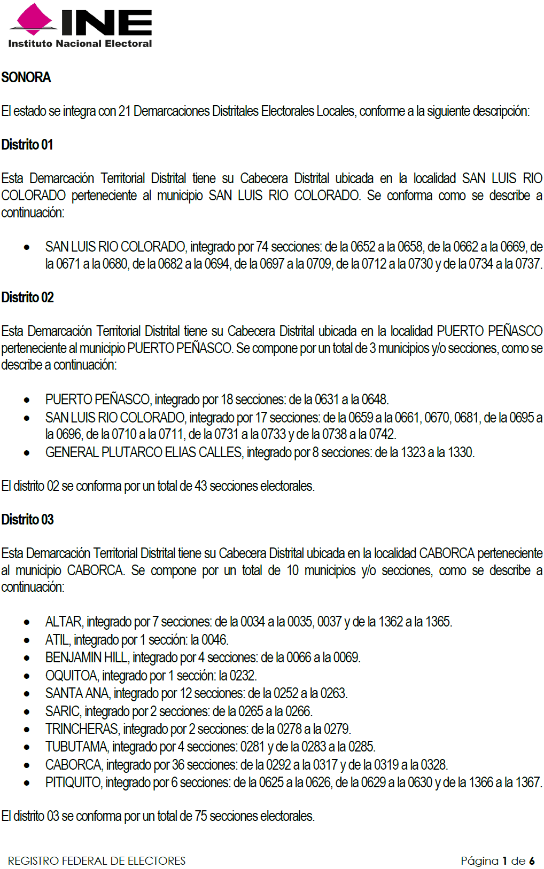 INE
Instituto Nacional Electoral

SONORA

El estado se integra con 21 Demarcaciones Distritales Electorales Locales, conforme a la siguiente descripción:

Distrito 01

Esta Demarcación Territorial Distrital tiene su Cabecera Distrital ubicada en la localidad SAN LUIS RIO COLORADO perteneciente al municipio SAN LUIS RIO COLORADO. Se conforma como se describe a continuación:

• SAN LUIS RIO COLORADO, integrado por 74 secciones: de la 0652 a la 0658, de la 0662 a la 0669, de la 0671 a la 0680, de la 0682 a la 0694, de la 0697 a la 0709, de la 0712 a la 0730 y de la 0734 a la 0737.

Distrito 02

Esta Demarcación Territorial Distrital tiene su Cabecera Distrital ubicada en la localidad PUERTO PEÑASCO perteneciente al municipio PUERTO PEÑASCO. Se compone por un total de 3 municipios y/o secciones, como se describe a continuación:

• PUERTO PEÑASCO, integrado por 18 secciones: de la 0631 a la 0648.
• SAN LUIS RIO COLORADO, integrado por 17 secciones: de la 0659 a la 0661, 0670, 0681, de la 0695 a la 0696, de la 0710 a la 0711, de la 0731 a la 0733 y de la 0738 a la 0742.
• GENERAL PLUTARCO ELIAS CALLES, integrado por 8 secciones: de la 1323 a la 1330.

El distrito 02 se conforma por un total de 43 secciones electorales.

Distrito 03

Esta Demarcación Territorial Distrital tiene su Cabecera Distrital ubicada en la localidad CABORCA perteneciente al municipio CABORCA. Se compone por un total de 10 municipios y/o secciones, como se describe a continuación:

• ALTAR, integrado por 7 secciones: de la 0034 a la 0035, 0037 y de la 1362 a la 1365.
• ATIL, integrado por 1 sección: la 0046.
• BENJAMIN HILL, integrado por 4 secciones: de la 0066 a la 0069.
• OQUITOA, integrado por 1 sección: la 0232.
• SANTA ANA, integrado por 12 secciones: de la 0252 a la 0263.
• SARIC, integrado por 2 secciones: de la 0265 a la 0266.
• TRINCHERAS, integrado por 2 secciones: de la 0278 a la 0279.
• TUBUTAMA, integrado por 4 secciones: 0281 y de la 0283 a la 0285.
• CABORCA, integrado por 36 secciones: de la 0292 a la 0317 y de la 0319 a la 0328.
• PITIQUITO, integrado por 6 secciones: de la 0625 a la 0626, de la 0629 a la 0630 y de la 1366 a la 1367.

El distrito 03 se conforma por un total de 75 secciones electorales.

REGISTRO FEDERAL DE ELECTORES     Página 1 de 6